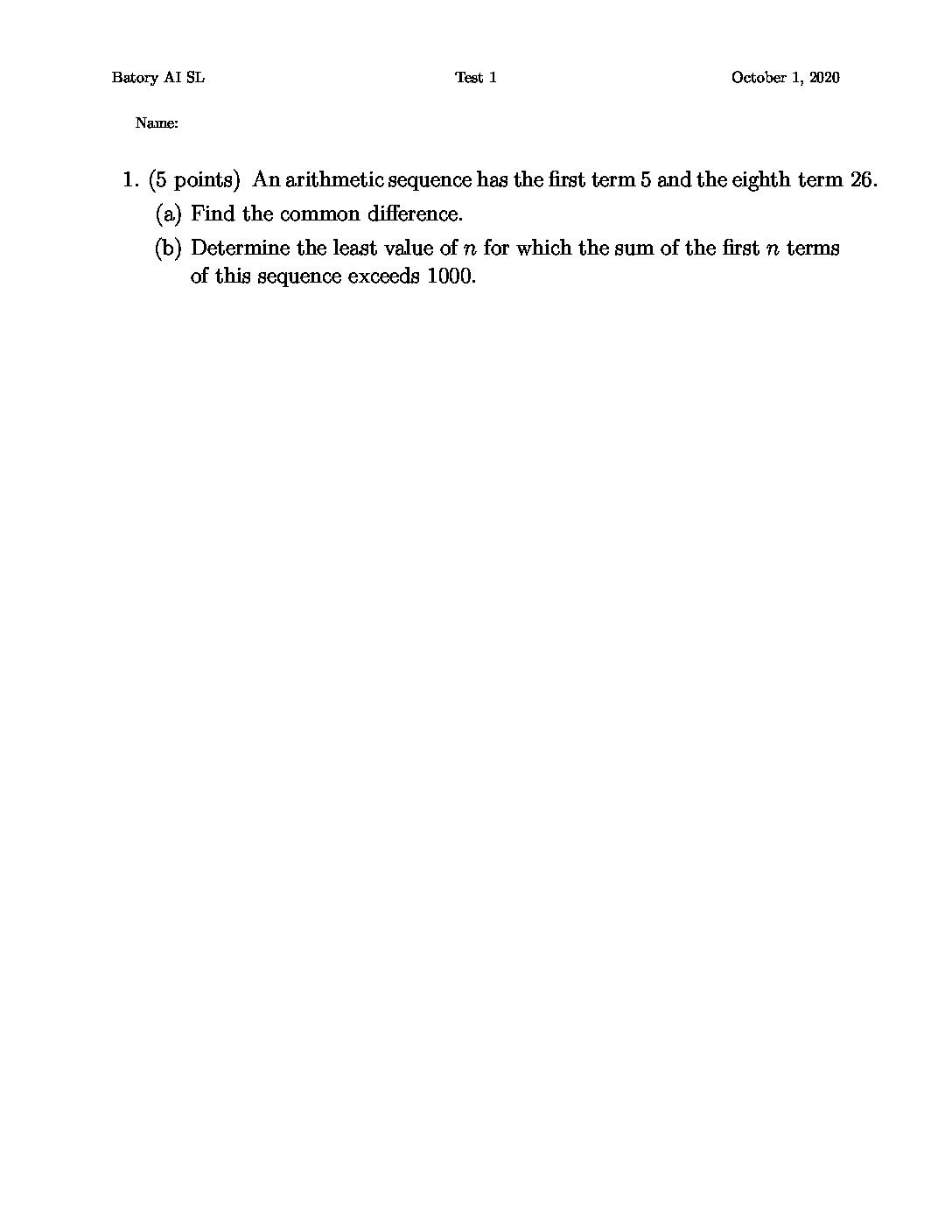 Batory AI SL Test 1 October 1, 2020

Name:

1. (5 points) An arithmetic sequence has the first term 5 and the eighth term 26.

(a) Find the common difference.

(b) Determine the least value of $n$ for which the sum of the first $n$ terms of this sequence exceeds 1000.